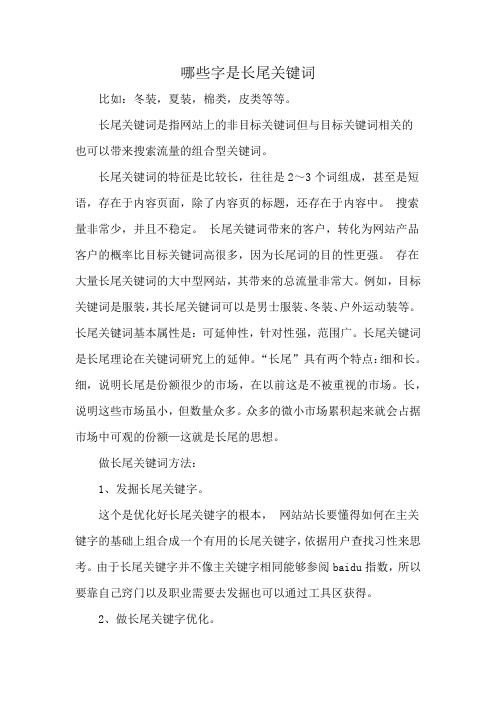 哪些字是长尾关键词

比如：冬装，夏装，棉类，皮类等等。

长尾关键词是指网站上的非目标关键词但与目标关键词相关的也可以带来搜索流量的组合型关键词。

长尾关键词的特征是比较长，往往是 2～3 个词组成，甚至是短语，存在于内容页面，除了内容页的标题，还存在于内容中。 搜索量非常少，并且不稳定。 长尾关键词带来的客户，转化为网站产品客户的概率比目标关键词高很多，因为长尾词的目的性更强。 存在大量长尾关键词的大中型网站，其带来的总流量非常大。例如，目标关键词是服装，其长尾关键词可以是男士服装、冬装、户外运动装等。长尾关键词基本属性是：可延伸性，针对性强，范围广。长尾关键词是长尾理论在关键词研究上的延伸。“长尾”具有两个特点：细和长。细，说明长尾是份额很少的市场，在以前这是不被重视的市场。长，说明这些市场虽小，但数量众多。众多的微小市场累积起来就会占据市场中可观的份额—这就是长尾的思想。

做长尾关键词方法：

1、发掘长尾关键字。

这个是优化好长尾关键字的根本， 网站站长要懂得如何在主关键字的基础上组合成一个有用的长尾关键字，依据用户查找习性来思考。由于长尾关键字并不像主关键字相同能够参阅 baidu 指数，所以要靠自己窍门以及职业需要去发掘也可以通过工具区获得。

2、做长尾关键字优化。